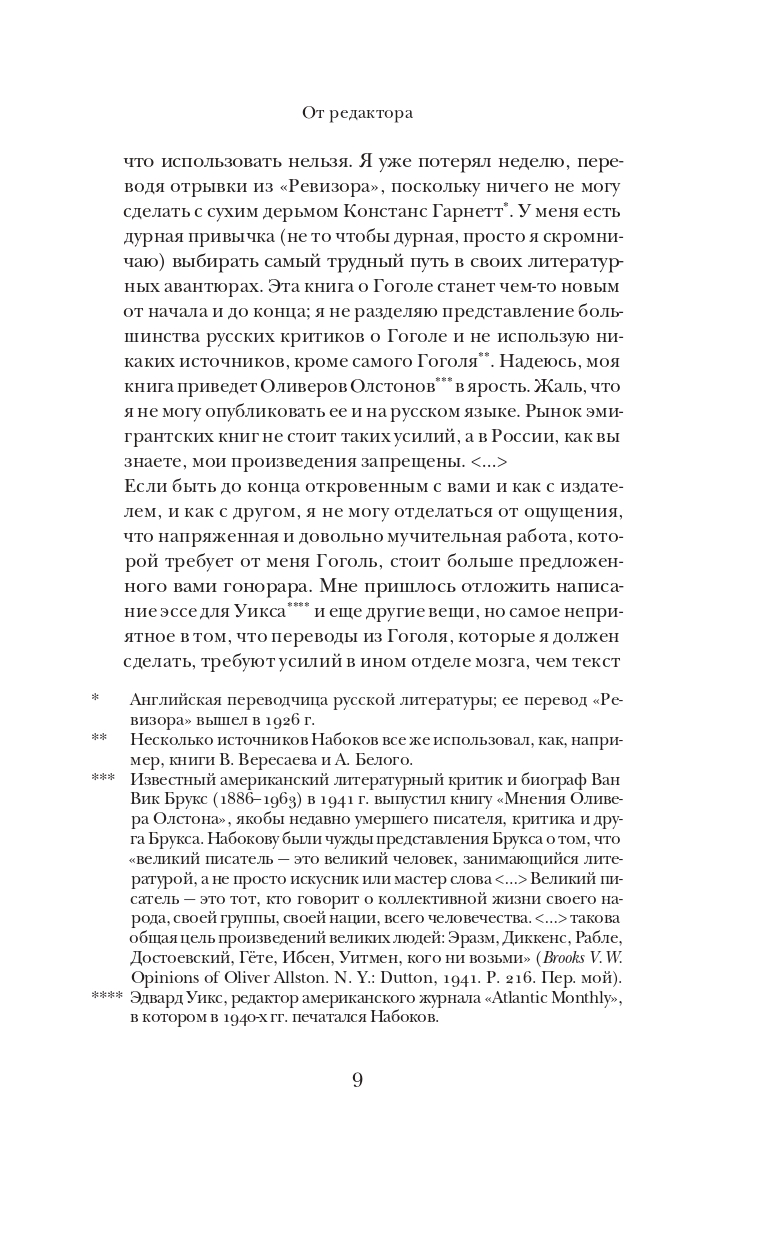 От редактора

что использовать нельзя. Я уже потерял неделю, переводя отрывки из «Ревизора», поскольку ничего не могу сделать с сухим дерьмом Констанс Гарнетт*. У меня есть дурная привычка (не то чтобы дурная, просто я скромничаю) выбирать самый трудный путь в своих литературных авантюрах. Эта книга о Гоголе станет чем-то новым от начала и до конца; я не разделяю представление большинства русских критиков о Гоголе и не использую никаких источников, кроме самого Гоголя**. Надеюсь, моя книга приведет Оливеров Олстонов*** в ярость. Жаль, что я не могу опубликовать ее и на русском языке. Рынок эмигрантских книг не стоит таких усилий, а в России, как вы знаете, мои произведения запрещены. <...>
Если быть до конца откровенным с вами и как с издателем, и как с другом, я не могу отделаться от ощущения, что напряженная и довольно мучительная работа, которой требует от меня Гоголь, стоит больше предложенного вами гонорара. Мне пришлось отложить написание эссе для Уикса**** и еще другие вещи, но самое неприятное в том, что переводы из Гоголя, которые я должен сделать, требуют усилий в ином отделе мозга, чем текст

* Английская переводчица русской литературы; ее перевод «Ревизора» вышел в 1926 г.
** Несколько источников Набоков все же использовал, как, например, книги В. Вересаева и А. Белого.
*** Известный американский литературный критик и биограф Ван Вик Брукс (1886–1963) в 1941 г. выпустил книгу «Мнения Оливера Олстона», якобы недавно умершего писателя, критика и друга Брукса. Набокову были чужды представления Брукса о том, что «великий писатель — это великий человек, занимающийся литературой, а не просто искусник или мастер слова <...> Великий писатель — это тот, кто говорит о коллективной жизни своего народа, своей группы, своей нации, всего человечества. <...> такова общая цель произведений великих людей: Эразм, Диккенс, Рабле, Достоевский, Гёте, Ибсен, Уитмен, кого ни возьми» (Brooks V. W. Opinions of Oliver Allston. N. Y.: Dutton, 1941. P. 216. Пер. мой).
**** Эдвард Уикс, редактор американского журнала «Atlantic Monthly», в котором в 1940-х гг. печатался Набоков.

9